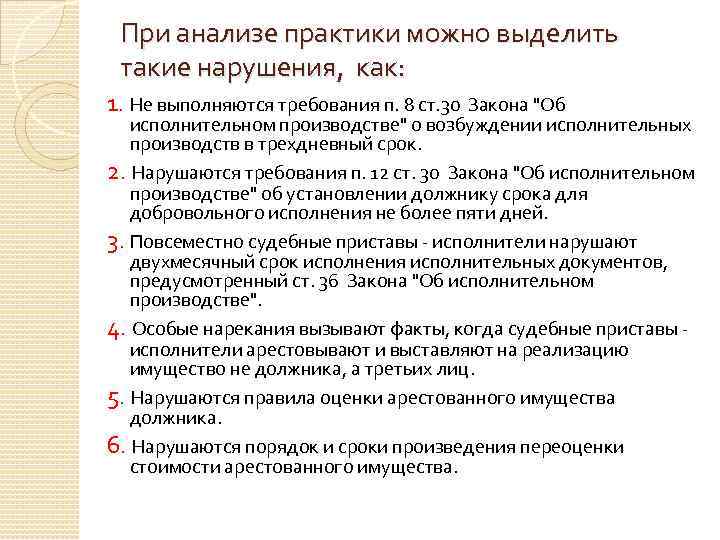 При анализе практики можно выделить такие нарушения, как:

1. Не выполняются требования п. 8 ст.30 Закона "Об исполнительном производстве" о возбуждении исполнительных производств в трехдневный срок.

2. Нарушаются требования п. 12 ст. 30 Закона "Об исполнительном производстве" об установлении должнику срока для добровольного исполнения не более пяти дней.

3. Повсеместно судебные приставы - исполнители нарушают двухмесячный срок исполнения исполнительных документов, предусмотренный ст. 36 Закона "Об исполнительном производстве".

4. Особые нарекания вызывают факты, когда судебные приставы - исполнители арестовывают и выставляют на реализацию имущество не должника, а третьих лиц.

5. Нарушаются правила оценки арестованного имущества должника.

6. Нарушаются порядок и сроки произведения переоценки стоимости арестованного имущества.